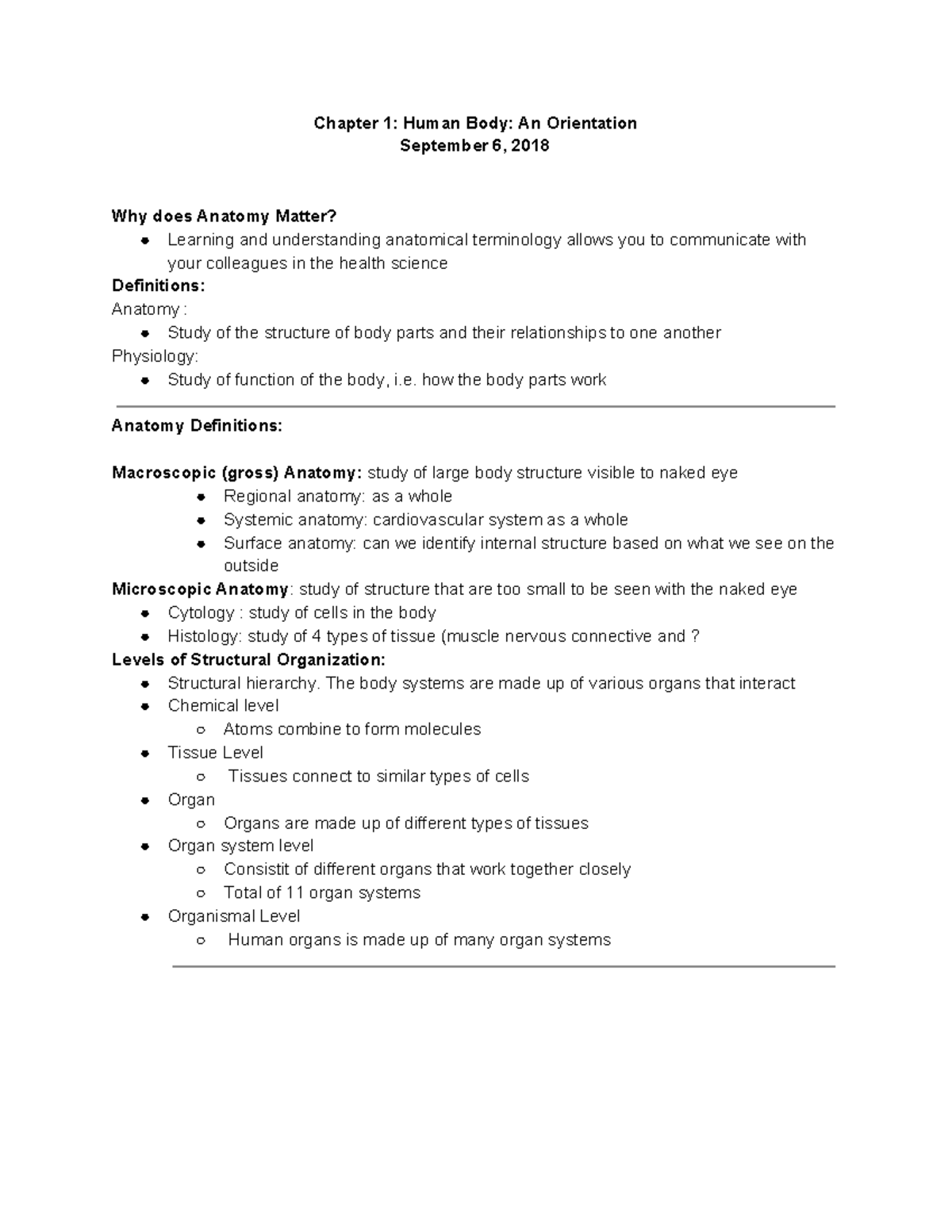 Chapter 1: Human Body: An Orientation
September 6, 2018

Why does Anatomy Matter?
• Learning and understanding anatomical terminology allows you to communicate with your colleagues in the health science

Definitions:
Anatomy :
• Study of the structure of body parts and their relationships to one another
Physiology:
• Study of function of the body, i.e. how the body parts work

Anatomy Definitions:

Macroscopic (gross) Anatomy: study of large body structure visible to naked eye
• Regional anatomy: as a whole
• Systemic anatomy: cardiovascular system as a whole
• Surface anatomy: can we identify internal structure based on what we see on the outside

Microscopic Anatomy: study of structure that are too small to be seen with the naked eye
• Cytology : study of cells in the body
• Histology: study of 4 types of tissue (muscle nervous connective and ?

Levels of Structural Organization:
• Structural hierarchy. The body systems are made up of various organs that interact
• Chemical level
○ Atoms combine to form molecules
• Tissue Level
○ Tissues connect to similar types of cells
• Organ
○ Organs are made up of different types of tissues
• Organ system level
○ Consistit of different organs that work together closely
○ Total of 11 organ systems
• Organismal Level
○ Human organs is made up of many organ systems